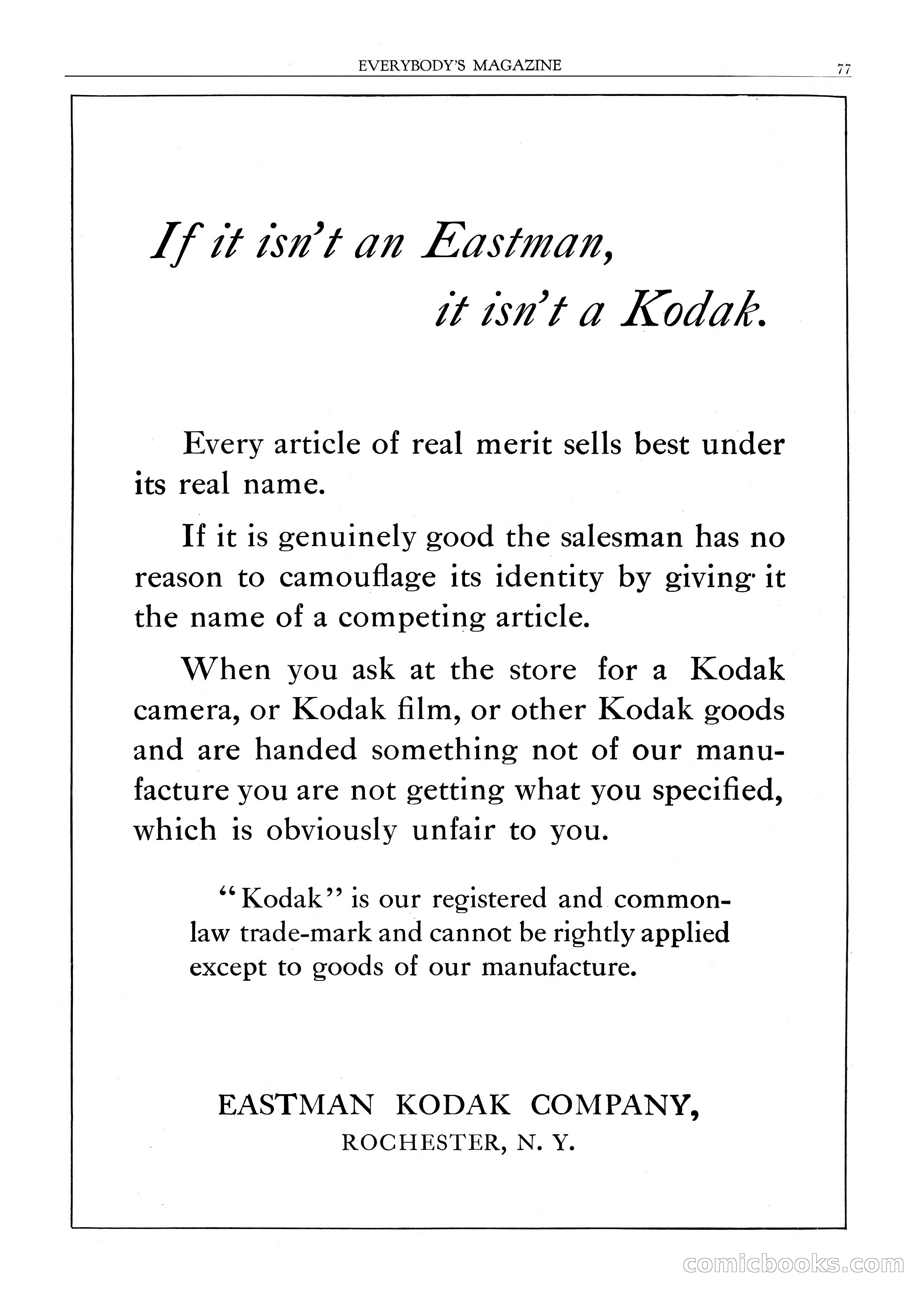 EVERYBODY'S MAGAZINE 77

If it isn't an Eastman, it isn't a Kodak.

Every article of real merit sells best under its real name.

If it is genuinely good the salesman has no reason to camouflage its identity by giving it the name of a competing article.

When you ask at the store for a Kodak camera, or Kodak film, or other Kodak goods and are handed something not of our manufacture you are not getting what you specified, which is obviously unfair to you.

"Kodak" is our registered and common-law trade-mark and cannot be rightly applied except to goods of our manufacture.

EASTMAN KODAK COMPANY,
ROCHESTER, N. Y.

comicbooks.com